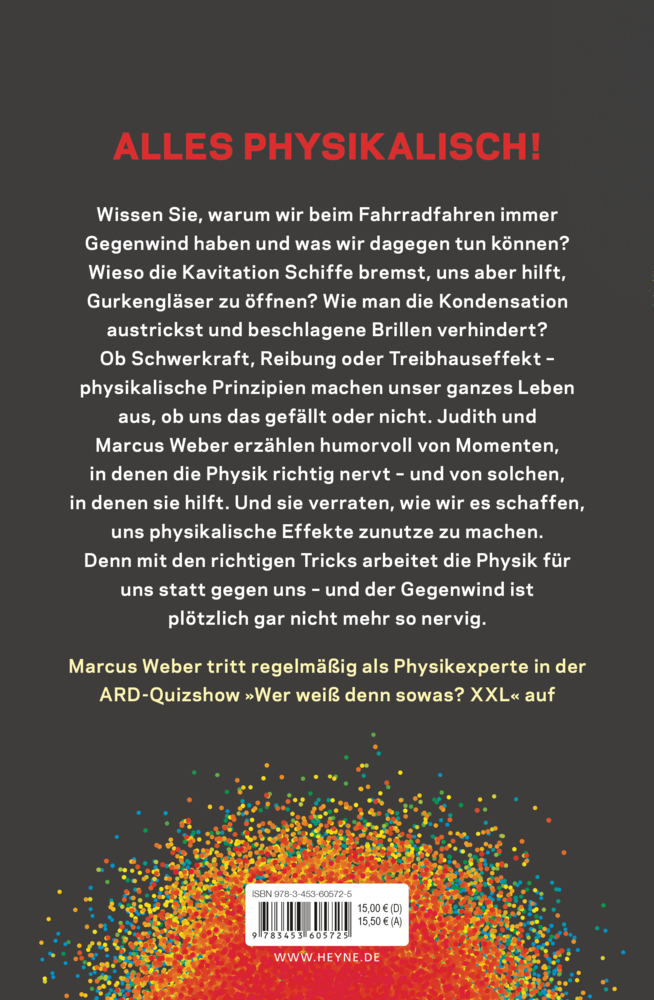 ALLES PHYSIKALISCH!

Wissen Sie, warum wir beim Fahrradfahren immer Gegenwind haben und was wir dagegen tun können? Wieso die Kavitation Schiffe bremst, uns aber hilft, Gurkengläser zu öffnen? Wie man die Kondensation austrickst und beschlagene Brillen verhindert? Ob Schwerkraft, Reibung oder Treibhauseffekt – physikalische Prinzipien machen unser ganzes Leben aus, ob uns das gefällt oder nicht. Judith und Marcus Weber erzählen humorvoll von Momenten, in denen die Physik richtig nervt – und von solchen, in denen sie hilft. Und sie verraten, wie wir es schaffen, uns physikalische Effekte zunutze zu machen. Denn mit den richtigen Tricks arbeitet die Physik für uns statt gegen uns – und der Gegenwind ist plötzlich gar nicht mehr so nervig.

Marcus Weber tritt regelmäßig als Physikexperte in der ARD-Quizshow »Wer weiß denn sowas? XXL« auf

ISBN 978-3-453-60572-5
15,00 € (D)
15,50 € (A)
9 783453 605725

WWW.HEYNE.DE